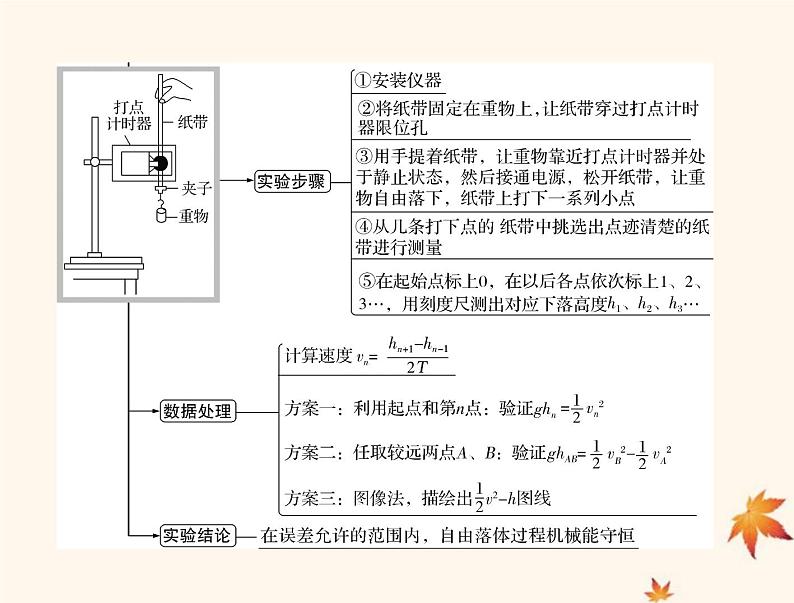 打点计时器
纸带
夹子
重物

实验步骤

①安装仪器

②将纸带固定在重物上，让纸带穿过打点计时器限位孔

③用手提着纸带，让重物靠近打点计时器并处于静止状态，然后接通电源，松开纸带，让重物自由落下，纸带上打下一系列小点

④从几条打下点的 纸带中挑选出点迹清楚的纸带进行测量

⑤在起始点标上0，在以后各点依次标上1、2、3…，用刻度尺测出对应下落高度$h_1$、$h_2$、$h_3$…

数据处理

计算速度 $v_n=\frac{h_{n+1}-h_{n-1}}{2T}$

方案一：利用起点和第$n$点：验证$gh_n=\frac{1}{2}v_n^2$

方案二：任取较远两点$A$、$B$：验证$gh_{AB}=\frac{1}{2}v_B^2-\frac{1}{2}v_A^2$

方案三：图像法，描绘出$\frac{1}{2}v^2-h$图线

实验结论

在误差允许的范围内，自由落体过程机械能守恒